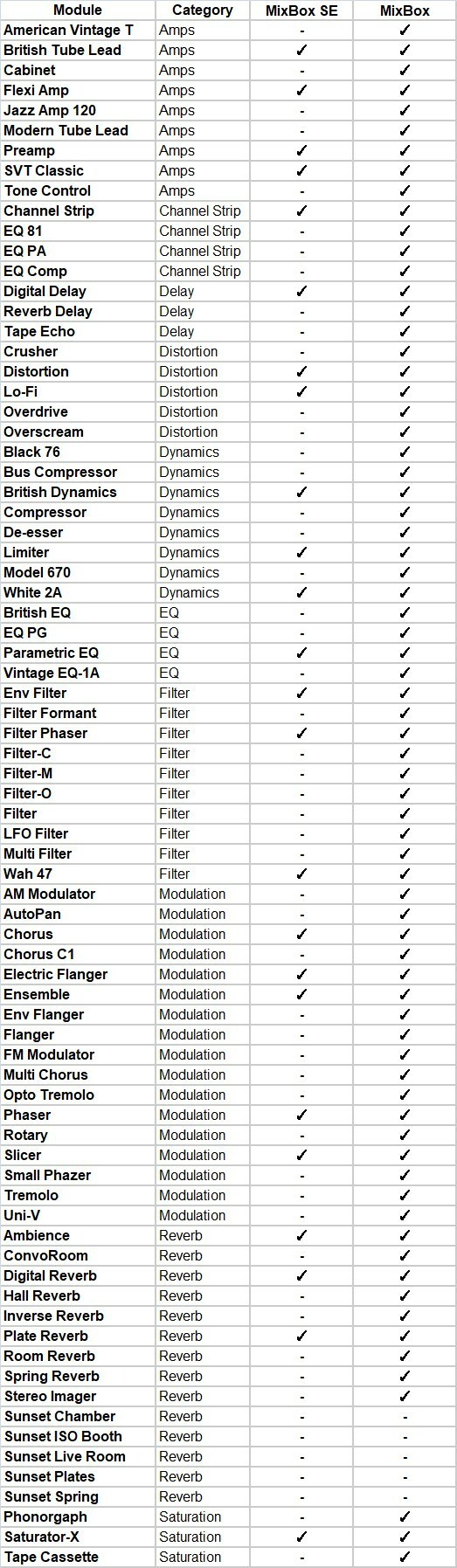 | Module | Category | MixBox SE | MixBox |
|---|---|---|---|
| American Vintage T | Amps | - | ✓ |
| British Tube Lead | Amps | ✓ | ✓ |
| Cabinet | Amps | - | ✓ |
| Flexi Amp | Amps | ✓ | ✓ |
| Jazz Amp 120 | Amps | - | ✓ |
| Modern Tube Lead | Amps | - | ✓ |
| Preamp | Amps | ✓ | ✓ |
| SVT Classic | Amps | ✓ | ✓ |
| Tone Control | Amps | - | ✓ |
| Channel Strip | Channel Strip | ✓ | ✓ |
| EQ 81 | Channel Strip | - | ✓ |
| EQ PA | Channel Strip | - | ✓ |
| EQ Comp | Channel Strip | - | ✓ |
| Digital Delay | Delay | ✓ | ✓ |
| Reverb Delay | Delay | - | ✓ |
| Tape Echo | Delay | - | ✓ |
| Crusher | Distortion | - | ✓ |
| Distortion | Distortion | ✓ | ✓ |
| Lo-Fi | Distortion | ✓ | ✓ |
| Overdrive | Distortion | - | ✓ |
| Overscream | Distortion | - | ✓ |
| Black 76 | Dynamics | - | ✓ |
| Bus Compressor | Dynamics | - | ✓ |
| British Dynamics | Dynamics | ✓ | ✓ |
| Compressor | Dynamics | - | ✓ |
| De-esser | Dynamics | - | ✓ |
| Limiter | Dynamics | ✓ | ✓ |
| Model 670 | Dynamics | - | ✓ |
| White 2A | Dynamics | ✓ | ✓ |
| British EQ | EQ | - | ✓ |
| EQ PG | EQ | - | ✓ |
| Parametric EQ | EQ | ✓ | ✓ |
| Vintage EQ-1A | EQ | - | ✓ |
| Env Filter | Filter | ✓ | ✓ |
| Filter Formant | Filter | - | ✓ |
| Filter Phaser | Filter | ✓ | ✓ |
| Filter-C | Filter | - | ✓ |
| Filter-M | Filter | - | ✓ |
| Filter-O | Filter | - | ✓ |
| Filter | Filter | - | ✓ |
| LFO Filter | Filter | - | ✓ |
| Multi Filter | Filter | - | ✓ |
| Wah 47 | Filter | ✓ | ✓ |
| AM Modulator | Modulation | - | ✓ |
| AutoPan | Modulation | - | ✓ |
| Chorus | Modulation | ✓ | ✓ |
| Chorus C1 | Modulation | - | ✓ |
| Electric Flanger | Modulation | ✓ | ✓ |
| Ensemble | Modulation | ✓ | ✓ |
| Env Flanger | Modulation | - | ✓ |
| Flanger | Modulation | - | ✓ |
| FM Modulator | Modulation | - | ✓ |
| Multi Chorus | Modulation | - | ✓ |
| Opto Tremolo | Modulation | - | ✓ |
| Phaser | Modulation | ✓ | ✓ |
| Rotary | Modulation | - | ✓ |
| Slicer | Modulation | ✓ | ✓ |
| Small Phazer | Modulation | - | ✓ |
| Tremolo | Modulation | - | ✓ |
| Uni-V | Modulation | - | ✓ |
| Ambience | Reverb | ✓ | ✓ |
| ConvoRoom | Reverb | - | ✓ |
| Digital Reverb | Reverb | ✓ | ✓ |
| Hall Reverb | Reverb | - | ✓ |
| Inverse Reverb | Reverb | - | ✓ |
| Plate Reverb | Reverb | ✓ | ✓ |
| Room Reverb | Reverb | - | ✓ |
| Spring Reverb | Reverb | - | ✓ |
| Stereo Imager | Reverb | - | ✓ |
| Sunset Chamber | Reverb | - | - |
| Sunset ISO Booth | Reverb | - | - |
| Sunset Live Room | Reverb | - | - |
| Sunset Plates | Reverb | - | - |
| Sunset Spring | Reverb | - | - |
| Phonorgaph | Saturation | - | ✓ |
| Saturator-X | Saturation | ✓ | ✓ |
| Tape Cassette | Saturation | - | ✓ |